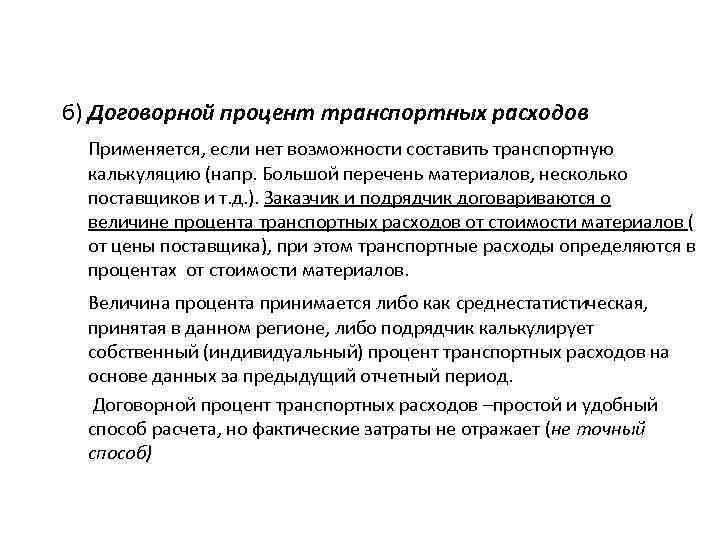 б) Договорной процент транспортных расходов

Применяется, если нет возможности составить транспортную калькуляцию (напр. Большой перечень материалов, несколько поставщиков и т.д.). Заказчик и подрядчик договариваются о величине процента транспортных расходов от стоимости материалов ( от цены поставщика), при этом транспортные расходы определяются в процентах от стоимости материалов.

Величина процента принимается либо как среднестатистическая, принятая в данном регионе, либо подрядчик калькулирует собственный (индивидуальный) процент транспортных расходов на основе данных за предыдущий отчетный период.

Договорной процент транспортных расходов –простой и удобный способ расчета, но фактические затраты не отражает (не точный способ)